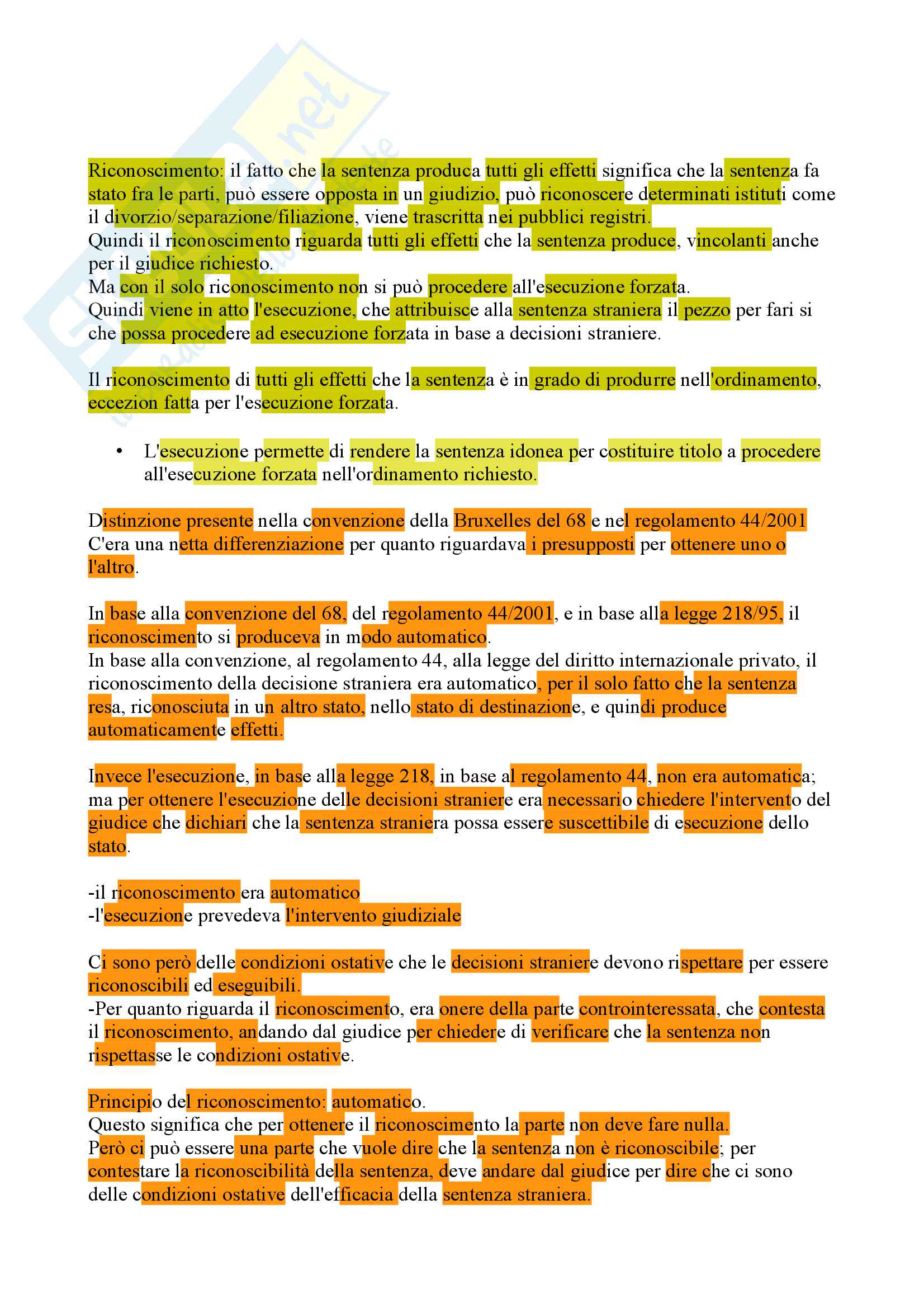 Riconoscimento: il fatto che la sentenza produca tutti gli effetti significa che la sentenza fa stato fra le parti, può essere opposta in un giudizio, può riconoscere determinati istituti come il divorzio/separazione/filiazione, viene trascritta nei pubblici registri.
Quindi il riconoscimento riguarda tutti gli effetti che la sentenza produce, vincolanti anche per il giudice richiesto.
Ma con il solo riconoscimento non si può procedere all'esecuzione forzata.
Quindi viene in atto l'esecuzione, che attribuisce alla sentenza straniera il pezzo per fari si che possa procedere ad esecuzione forzata in base a decisioni straniere.

Il riconoscimento di tutti gli effetti che la sentenza è in grado di produrre nell'ordinamento, eccezion fatta per l'esecuzione forzata.

• L'esecuzione permette di rendere la sentenza idonea per costituire titolo a procedere all'esecuzione forzata nell'ordinamento richiesto.

Distinzione presente nella convenzione della Bruxelles del 68 e nel regolamento 44/2001
C'era una netta differenziazione per quanto riguardava i presupposti per ottenere uno o l'altro.

In base alla convenzione del 68, del regolamento 44/2001, e in base alla legge 218/95, il riconoscimento si produceva in modo automatico.
In base alla convenzione, al regolamento 44, alla legge del diritto internazionale privato, il riconoscimento della decisione straniera era automatico, per il solo fatto che la sentenza resa, riconosciuta in un altro stato, nello stato di destinazione, e quindi produce automaticamente effetti.

Invece l'esecuzione, in base alla legge 218, in base al regolamento 44, non era automatica; ma per ottenere l'esecuzione delle decisioni straniere era necessario chiedere l'intervento del giudice che dichiari che la sentenza straniera possa essere suscettibile di esecuzione dello stato.

-il riconoscimento era automatico
-l'esecuzione prevedeva l'intervento giudiziale

Ci sono però delle condizioni ostative che le decisioni straniere devono rispettare per essere riconoscibili ed eseguibili.
-Per quanto riguarda il riconoscimento, era onere della parte controinteressata, che contesta il riconoscimento, andando dal giudice per chiedere di verificare che la sentenza non rispettasse le condizioni ostative.

Principio del riconoscimento: automatico.
Questo significa che per ottenere il riconoscimento la parte non deve fare nulla.
Però ci può essere una parte che vuole dire che la sentenza non è riconoscibile; per contestare la riconoscibilità della sentenza, deve andare dal giudice per dire che ci sono delle condizioni ostative dell'efficacia della sentenza straniera.